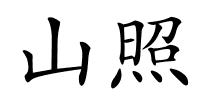 山照